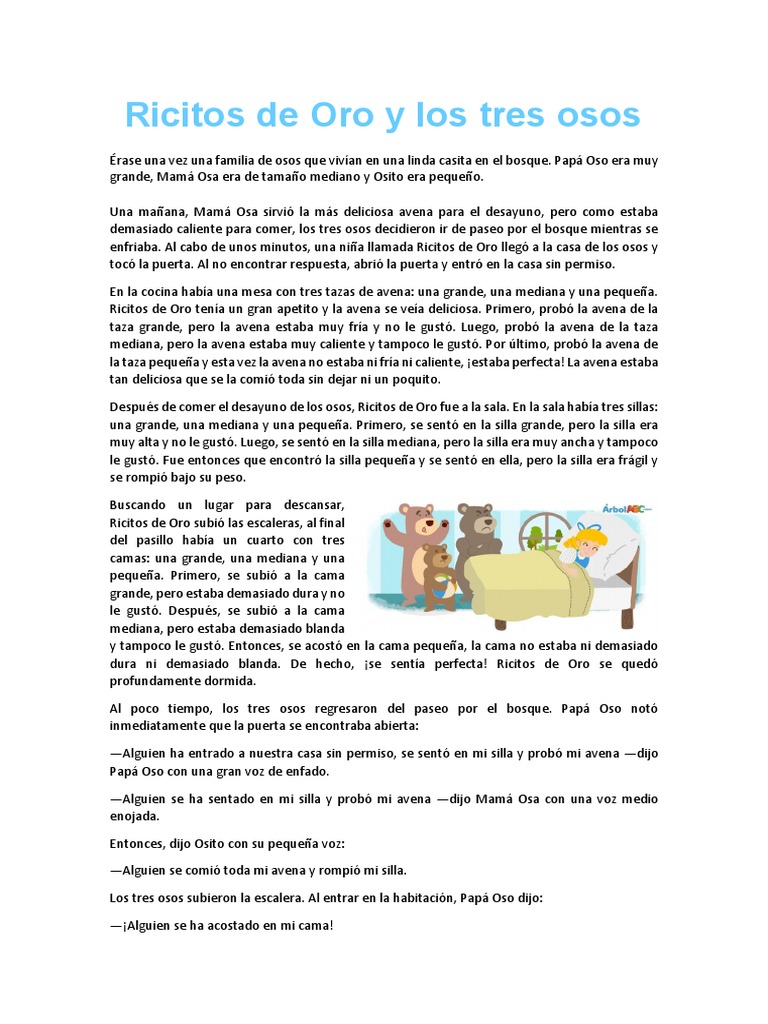 Ricitos de Oro y los tres osos

Érase una vez una familia de osos que vivían en una linda casita en el bosque. Papá Oso era muy grande, Mamá Osa era de tamaño mediano y Osito era pequeño.

Una mañana, Mamá Osa sirvió la más deliciosa avena para el desayuno, pero como estaba demasiado caliente para comer, los tres osos decidieron ir de paseo por el bosque mientras se enfriaba. Al cabo de unos minutos, una niña llamada Ricitos de Oro llegó a la casa de los osos y tocó la puerta. Al no encontrar respuesta, abrió la puerta y entró en la casa sin permiso.

En la cocina había una mesa con tres tazas de avena: una grande, una mediana y una pequeña. Ricitos de Oro tenía un gran apetito y la avena se veía deliciosa. Primero, probó la avena de la taza grande, pero la avena estaba muy fría y no le gustó. Luego, probó la avena de la taza mediana, pero la avena estaba muy caliente y tampoco le gustó. Por último, probó la avena de la taza pequeña y esta vez la avena no estaba ni fría ni caliente, ¡estaba perfecta! La avena estaba tan deliciosa que se la comió toda sin dejar ni un poquito.

Después de comer el desayuno de los osos, Ricitos de Oro fue a la sala. En la sala había tres sillas: una grande, una mediana y una pequeña. Primero, se sentó en la silla grande, pero la silla era muy alta y no le gustó. Luego, se sentó en la silla mediana, pero la silla era muy ancha y tampoco le gustó. Fue entonces que encontró la silla pequeña y se sentó en ella, pero la silla era frágil y se rompió bajo su peso.

Buscando un lugar para descansar, Ricitos de Oro subió las escaleras, al final del pasillo había un cuarto con tres camas: una grande, una mediana y una pequeña. Primero, se subió a la cama grande, pero estaba demasiado dura y no le gustó. Después, se subió a la cama mediana, pero estaba demasiado blanda y tampoco le gustó. Entonces, se acostó en la cama pequeña, la cama no estaba ni demasiado dura ni demasiado blanda. De hecho, ¡se sentía perfecta! Ricitos de Oro se quedó profundamente dormida.

ÁrbolABC

Al poco tiempo, los tres osos regresaron del paseo por el bosque. Papá Oso notó inmediatamente que la puerta se encontraba abierta:

—Alguien ha entrado a nuestra casa sin permiso, se sentó en mi silla y probó mi avena —dijo Papá Oso con una gran voz de enfado.

—Alguien se ha sentado en mi silla y probó mi avena —dijo Mamá Osa con una voz medio enojada.

Entonces, dijo Osito con su pequeña voz:

—Alguien se comió toda mi avena y rompió mi silla.

Los tres osos subieron la escalera. Al entrar en la habitación, Papá Oso dijo:

—¡Alguien se ha acostado en mi cama!